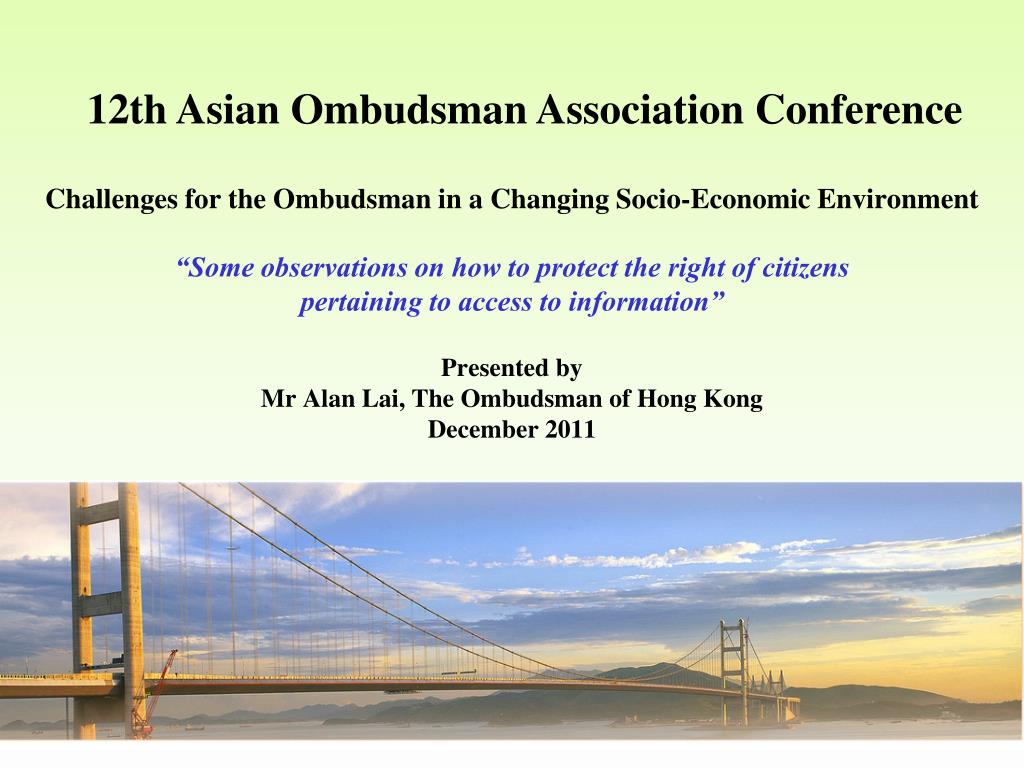 12th Asian Ombudsman Association Conference

Challenges for the Ombudsman in a Changing Socio-Economic Environment

“Some observations on how to protect the right of citizens pertaining to access to information”

Presented by
Mr Alan Lai, The Ombudsman of Hong Kong
December 2011